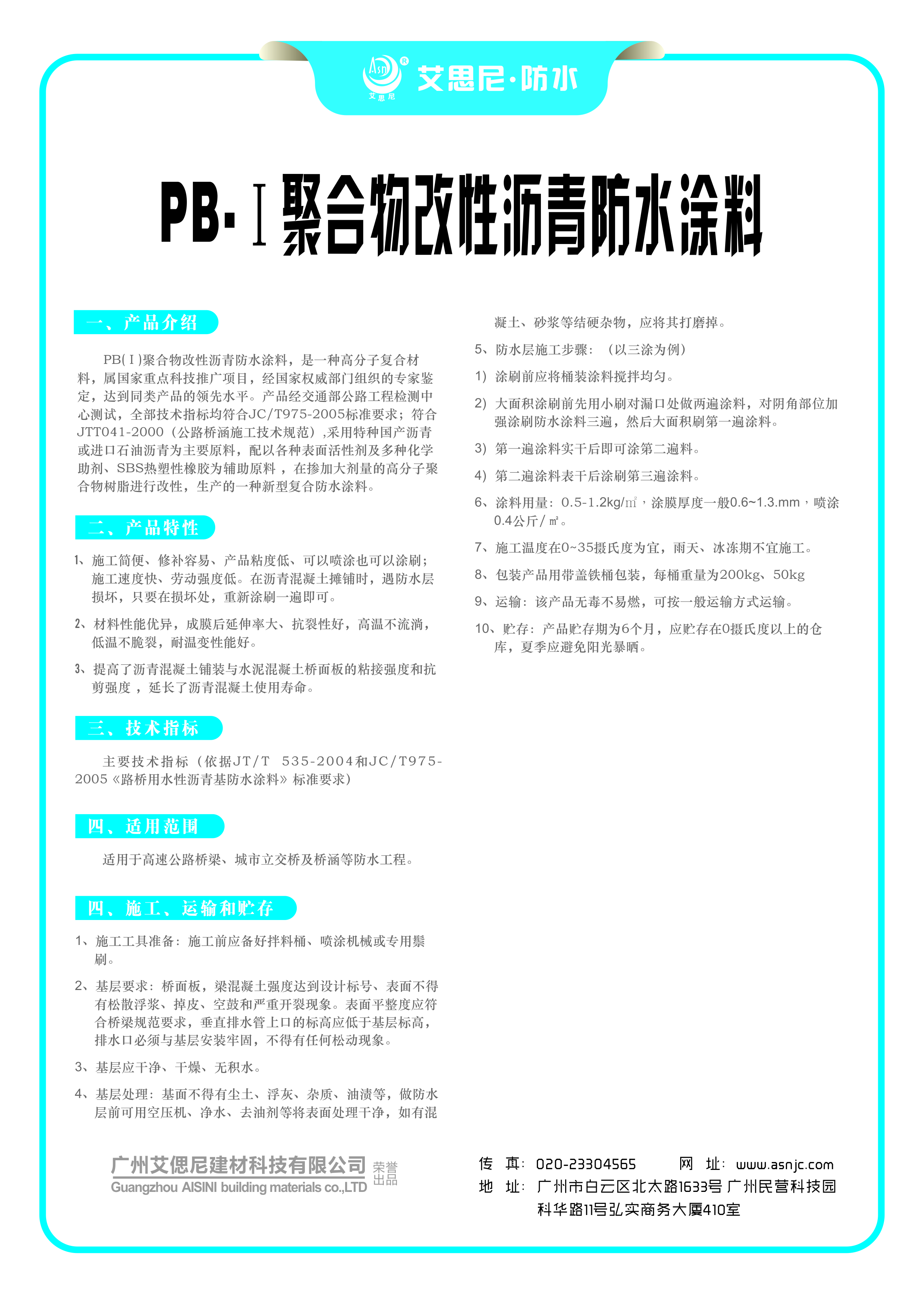 Asn 艾思尼 艾思尼·防水

PB·Ⅰ聚合物改性沥青防水涂料

一、产品介绍

PB(Ⅰ)聚合物改性沥青防水涂料，是一种高分子复合材料，属国家重点科技推广项目，经国家权威部门组织的专家鉴定，达到同类产品的领先水平。产品经交通部公路工程检测中心测试，全部技术指标均符合JC/T975-2005标准要求；符合JTT041-2000（公路桥涵施工技术规范）,采用特种国产沥青或进口石油沥青为主要原料，配以各种表面活性剂及多种化学助剂、SBS热塑性橡胶为辅助原料，在掺加大剂量的高分子聚合物树脂进行改性，生产的一种新型复合防水涂料。

二、产品特性

1、施工简便、修补容易、产品粘度低、可以喷涂也可以涂刷；施工速度快、劳动强度低。在沥青混凝土摊铺时，遇防水层损坏，只要在损坏处，重新涂刷一遍即可。

2、材料性能优异，成膜后延伸率大、抗裂性好，高温不流淌，低温不脆裂，耐温变性能好。

3、提高了沥青混凝土铺装与水泥混凝土桥面板的粘接强度和抗剪强度，延长了沥青混凝土使用寿命。

三、技术指标

主要技术指标（依据JT/T 535-2004和JC/T975-2005《路桥用水性沥青基防水涂料》标准要求）

四、适用范围

适用于高速公路桥梁、城市立交桥及桥涵等防水工程。

四、施工、运输和贮存

1、施工工具准备：施工前应备好拌料桶、喷涂机械或专用鬃刷。

2、基层要求：桥面板，梁混凝土强度达到设计标号、表面不得有松散浮浆、掉皮、空鼓和严重开裂现象。表面平整度应符合桥梁规范要求，垂直排水管上口的标高应低于基层标高，排水口必须与基层安装牢固，不得有任何松动现象。

3、基层应干净、干燥、无积水。

4、基层处理：基面不得有尘土、浮灰、杂质、油渍等，做防水层前可用空压机、净水、去油剂等将表面处理干净，如有混凝土、砂浆等结硬杂物，应将其打磨掉。

5、防水层施工步骤：（以三涂为例）

1）涂刷前应将桶装涂料搅拌均匀。

2）大面积涂刷前先用小刷对漏口处做两遍涂料，对阴角部位加强涂刷防水涂料三遍，然后大面积刷第一遍涂料。

3）第一遍涂料实干后即可涂第二遍料。

4）第二遍涂料表干后涂刷第三遍涂料。

6、涂料用量：0.5-1.2kg/㎡，涂膜厚度一般0.6~1.3.mm，喷涂0.4公斤/㎡。

7、施工温度在0~35摄氏度为宜，雨天、冰冻期不宜施工。

8、包装产品用带盖铁桶包装，每桶重量为200kg、50kg

9、运输：该产品无毒不易燃，可按一般运输方式运输。

10、贮存：产品贮存期为6个月，应贮存在0摄氏度以上的仓库，夏季应避免阳光暴晒。

广州艾偲尼建材科技有限公司 荣誉出品
Guangzhou AISINI building materials co.,LTD

传 真：020-23304565 网 址：www.asnjc.com
地 址：广州市白云区北太路1633号 广州民营科技园科华路11号弘实商务大厦410室